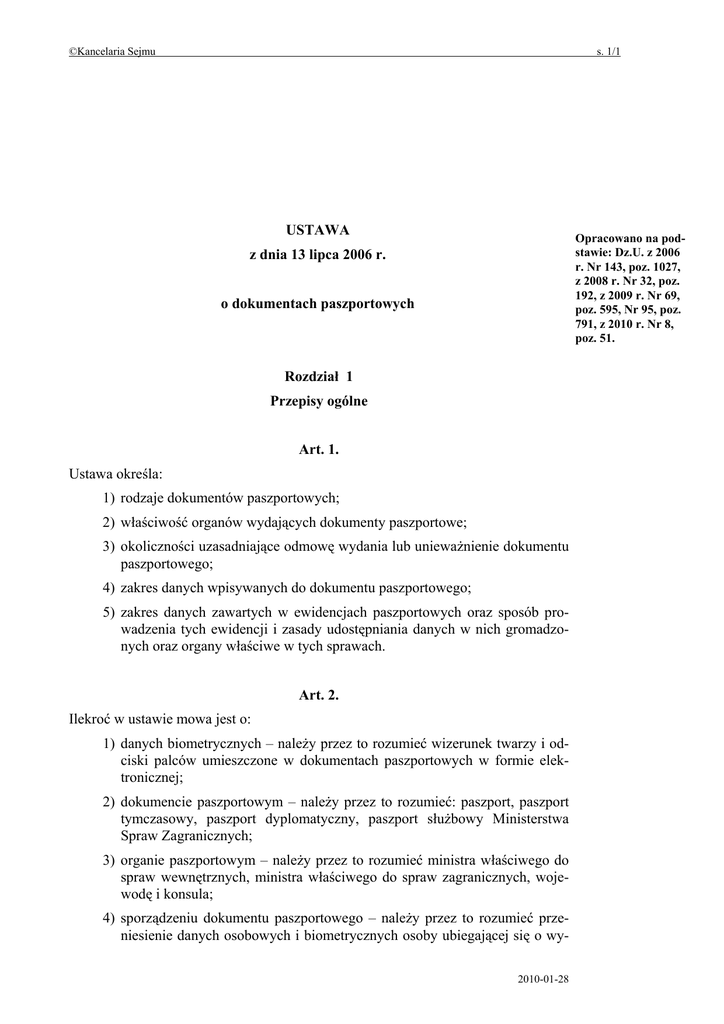 ©Kancelaria Sejmu s. 1/1

USTAWA
z dnia 13 lipca 2006 r.

o dokumentach paszportowych

Opracowano na podstawie: Dz.U. z 2006 r. Nr 143, poz. 1027, z 2008 r. Nr 32, poz. 192, z 2009 r. Nr 69, poz. 595, Nr 95, poz. 791, z 2010 r. Nr 8, poz. 51.

Rozdział 1
Przepisy ogólne

Art. 1.
Ustawa określa:
1) rodzaje dokumentów paszportowych;
2) właściwość organów wydających dokumenty paszportowe;
3) okoliczności uzasadniające odmowę wydania lub unieważnienie dokumentu paszportowego;
4) zakres danych wpisywanych do dokumentu paszportowego;
5) zakres danych zawartych w ewidencjach paszportowych oraz sposób prowadzenia tych ewidencji i zasady udostępniania danych w nich gromadzonych oraz organy właściwe w tych sprawach.

Art. 2.
Ilekroć w ustawie mowa jest o:
1) danych biometrycznych – należy przez to rozumieć wizerunek twarzy i odciski palców umieszczone w dokumentach paszportowych w formie elektronicznej;
2) dokumencie paszportowym – należy przez to rozumieć: paszport, paszport tymczasowy, paszport dyplomatyczny, paszport służbowy Ministerstwa Spraw Zagranicznych;
3) organie paszportowym – należy przez to rozumieć ministra właściwego do spraw wewnętrznych, ministra właściwego do spraw zagranicznych, wojewodę i konsula;
4) sporządzeniu dokumentu paszportowego – należy przez to rozumieć przeniesienie danych osobowych i biometrycznych osoby ubiegającej się o wy-

2010-01-28